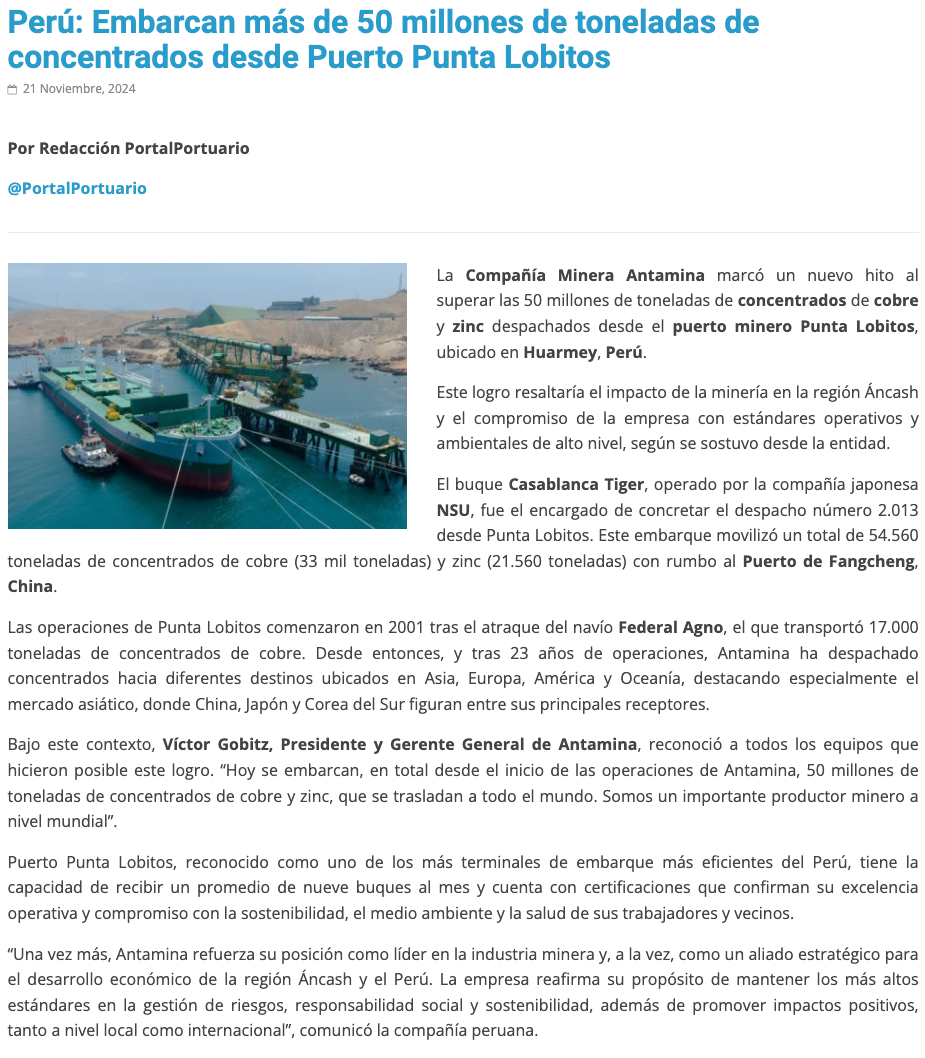 Perú: Embarcan más de 50 millones de toneladas de concentrados desde Puerto Punta Lobitos

21 Noviembre, 2024

Por Redacción PortalPortuario

@PortalPortuario

La Compañía Minera Antamina marcó un nuevo hito al superar las 50 millones de toneladas de concentrados de cobre y zinc despachados desde el puerto minero Punta Lobitos, ubicado en Huarmey, Perú.

Este logro resaltaría el impacto de la minería en la región Áncash y el compromiso de la empresa con estándares operativos y ambientales de alto nivel, según se sostuvo desde la entidad.

El buque Casablanca Tiger, operado por la compañía japonesa NSU, fue el encargado de concretar el despacho número 2.013 desde Punta Lobitos. Este embarque movilizó un total de 54.560 toneladas de concentrados de cobre (33 mil toneladas) y zinc (21.560 toneladas) con rumbo al Puerto de Fangcheng, China.

Las operaciones de Punta Lobitos comenzaron en 2001 tras el atraque del navío Federal Agno, el que transportó 17.000 toneladas de concentrados de cobre. Desde entonces, y tras 23 años de operaciones, Antamina ha despachado concentrados hacia diferentes destinos ubicados en Asia, Europa, América y Oceanía, destacando especialmente el mercado asiático, donde China, Japón y Corea del Sur figuran entre sus principales receptores.

Bajo este contexto, Víctor Gobitz, Presidente y Gerente General de Antamina, reconoció a todos los equipos que hicieron posible este logro. “Hoy se embarcan, en total desde el inicio de las operaciones de Antamina, 50 millones de toneladas de concentrados de cobre y zinc, que se trasladan a todo el mundo. Somos un importante productor minero a nivel mundial”.

Puerto Punta Lobitos, reconocido como uno de los más terminales de embarque más eficientes del Perú, tiene la capacidad de recibir un promedio de nueve buques al mes y cuenta con certificaciones que confirman su excelencia operativa y compromiso con la sostenibilidad, el medio ambiente y la salud de sus trabajadores y vecinos.

“Una vez más, Antamina refuerza su posición como líder en la industria minera y, a la vez, como un aliado estratégico para el desarrollo económico de la región Áncash y el Perú. La empresa reafirma su propósito de mantener los más altos estándares en la gestión de riesgos, responsabilidad social y sostenibilidad, además de promover impactos positivos, tanto a nivel local como internacional”, comunicó la compañía peruana.